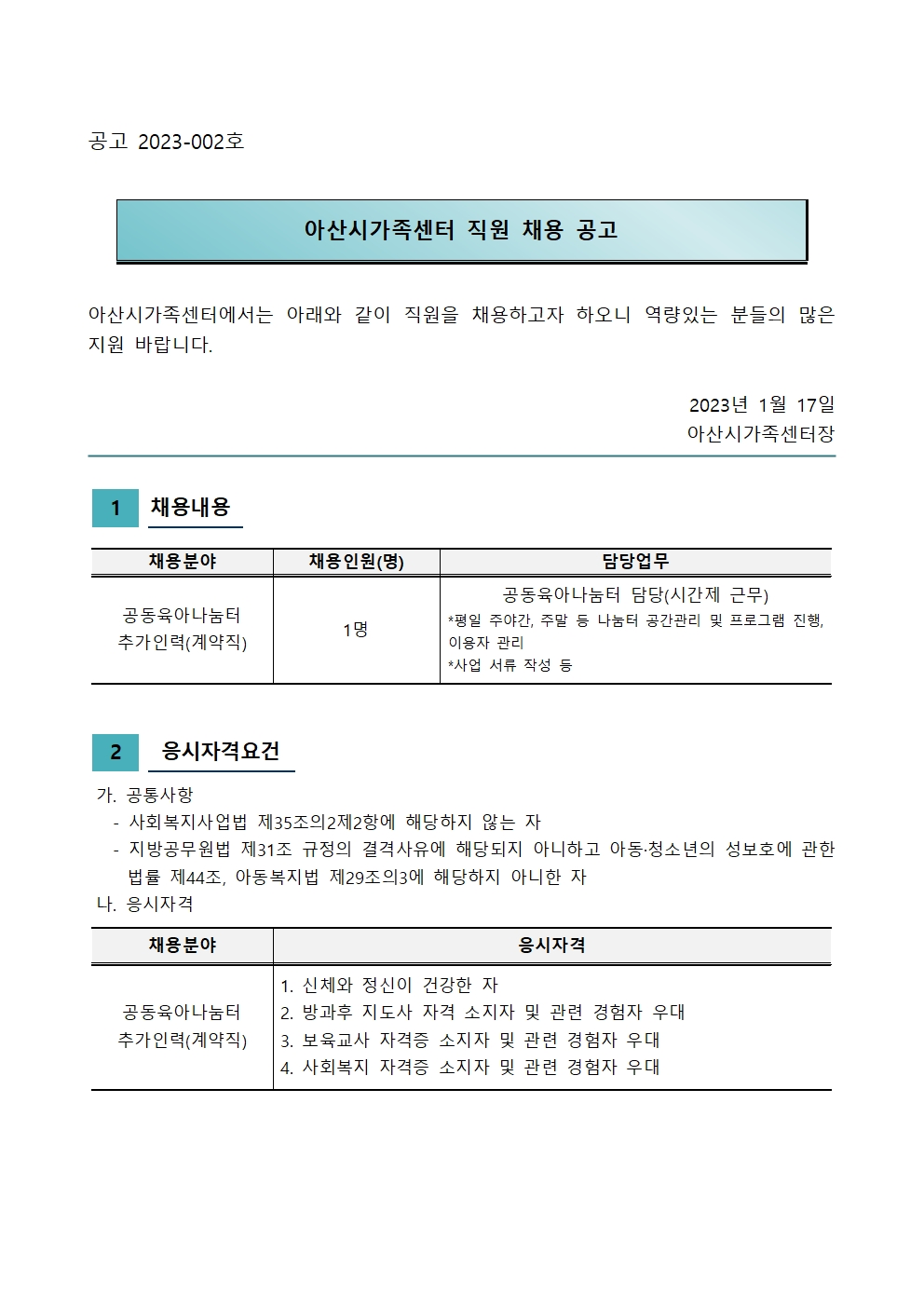 공고 2023-002호

아산시가족센터 직원 채용 공고

아산시가족센터에서는 아래와 같이 직원을 채용하고자 하오니 역량있는 분들의 많은 지원 바랍니다.

2023년 1월 17일
아산시가족센터장

1 채용내용

| 채용분야 | 채용인원(명) | 담당업무 |
|---|---|---|
| 공동육아나눔터 추가인력(계약직) | 1명 | 공동육아나눔터 담당(시간제 근무) *평일 주야간, 주말 등 나눔터 공간관리 및 프로그램 진행, 이용자 관리 *사업 서류 작성 등 |

2 응시자격요건

가. 공통사항
- 사회복지사업법 제35조의2제2항에 해당하지 않는 자
- 지방공무원법 제31조 규정의 결격사유에 해당되지 아니하고 아동·청소년의 성보호에 관한 법률 제44조, 아동복지법 제29조의3에 해당하지 아니한 자

나. 응시자격

| 채용분야 | 응시자격 |
|---|---|
| 공동육아나눔터 추가인력(계약직) | 1. 신체와 정신이 건강한 자 2. 방과후 지도사 자격 소지자 및 관련 경험자 우대 3. 보육교사 자격증 소지자 및 관련 경험자 우대 4. 사회복지 자격증 소지자 및 관련 경험자 우대 |